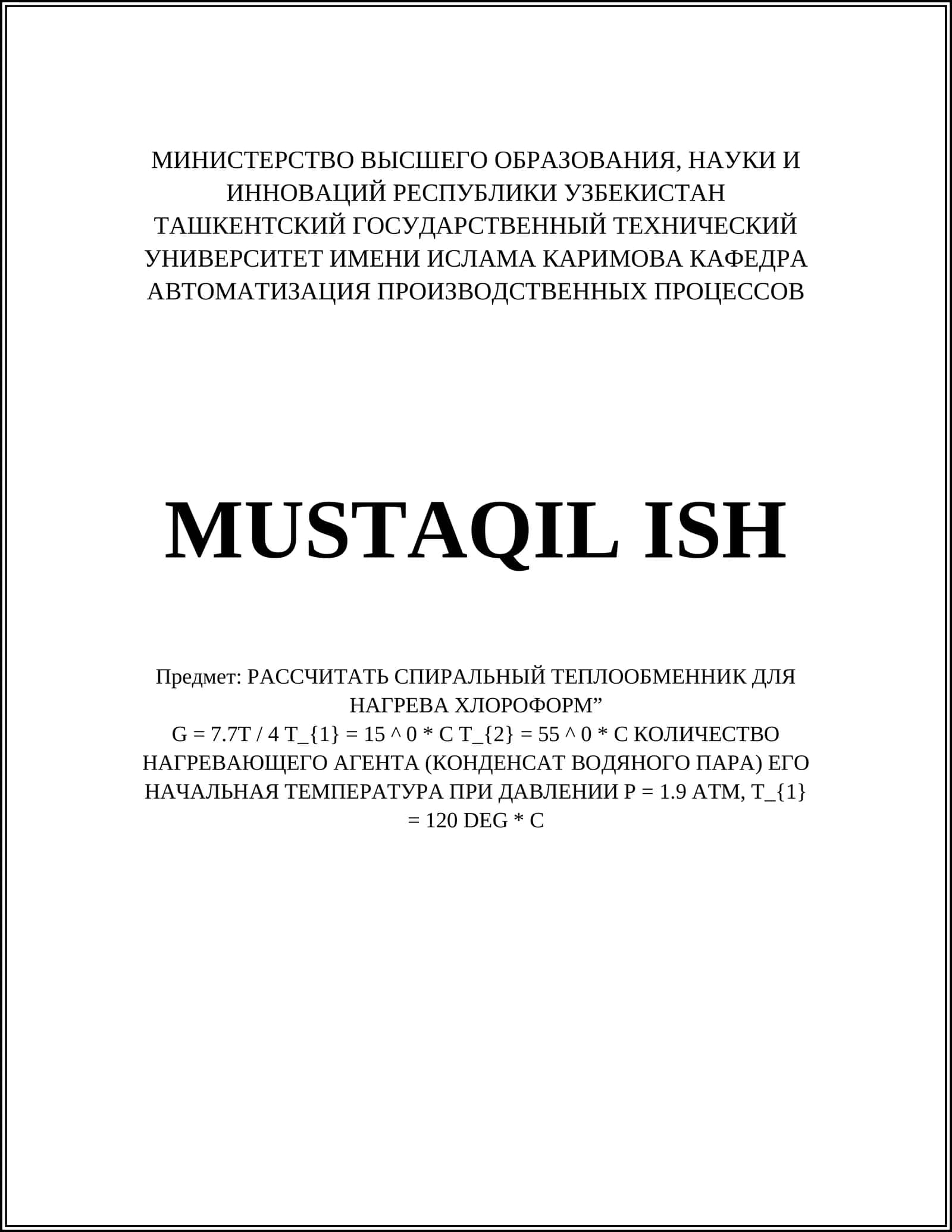 МИНИСТЕРСТВО ВЫСШЕГО ОБРАЗОВАНИЯ, НАУКИ И ИННОВАЦИЙ РЕСПУБЛИКИ УЗБЕКИСТАН ТАШКЕНТСКИЙ ГОСУДАРСТВЕННЫЙ ТЕХНИЧЕСКИЙ УНИВЕРСИТЕТ ИМЕНИ ИСЛАМА КАРИМОВА КАФЕДРА АВТОМАТИЗАЦИЯ ПРОИЗВОДСТВЕННЫХ ПРОЦЕССОВ

MUSTAQIL ISH

Предмет: РАССЧИТАТЬ СПИРАЛЬНЫЙ ТЕПЛООБМЕННИК ДЛЯ НАГРЕВА ХЛОРОФОРМ”
G = 7.7T / 4 T_{1} = 15 ^ 0 * C T_{2} = 55 ^ 0 * C КОЛИЧЕСТВО НАГРЕВАЮЩЕГО АГЕНТА (КОНДЕНСАТ ВОДЯНОГО ПАРА) ЕГО НАЧАЛЬНАЯ ТЕМПЕРАТУРА ПРИ ДАВЛЕНИИ P = 1.9 ATM, T_{1} = 120 DEG * C